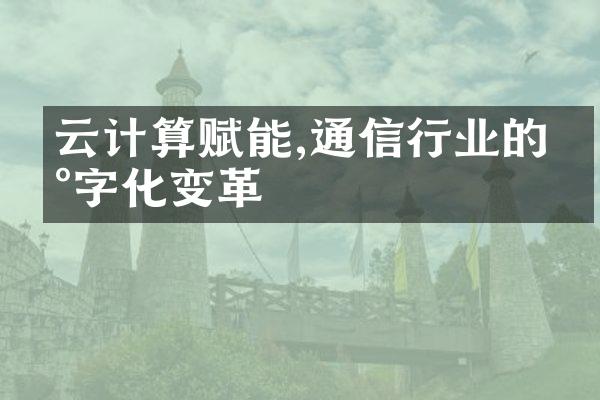 云计算赋能,通信行业的°字化变革